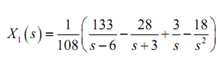 $X_1(s) = \frac{1}{108}\left(\frac{133}{s-6} - \frac{28}{s+3} + \frac{3}{s} - \frac{18}{s^2}\right)$